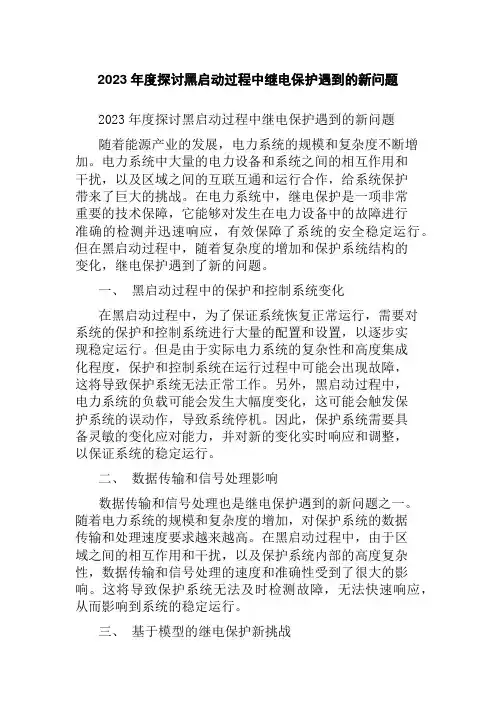 2023 年度探讨黑启动过程中继电保护遇到的新问题

2023 年度探讨黑启动过程中继电保护遇到的新问题

随着能源产业的发展，电力系统的规模和复杂度不断增加。电力系统中大量的电力设备和系统之间的相互作用和干扰，以及区域之间的互联互通和运行合作，给系统保护带来了巨大的挑战。在电力系统中，继电保护是一项非常重要的技术保障，它能够对发生在电力设备中的故障进行准确的检测并迅速响应，有效保障了系统的安全稳定运行。但在黑启动过程中，随着复杂度的增加和保护系统结构的变化，继电保护遇到了新的问题。

一、 黑启动过程中的保护和控制系统变化

在黑启动过程中，为了保证系统恢复正常运行，需要对系统的保护和控制系统进行大量的配置和设置，以逐步实现稳定运行。但是由于实际电力系统的复杂性和高度集成化程度，保护和控制系统在运行过程中可能会出现故障，这将导致保护系统无法正常工作。另外，黑启动过程中，电力系统的负载可能会发生大幅度变化，这可能会触发保护系统的误动作，导致系统停机。因此，保护系统需要具备灵敏的变化应对能力，并对新的变化实时响应和调整，以保证系统的稳定运行。

二、 数据传输和信号处理影响

数据传输和信号处理也是继电保护遇到的新问题之一。随着电力系统的规模和复杂度的增加，对保护系统的数据传输和处理速度要求越来越高。在黑启动过程中，由于区域之间的相互作用和干扰，以及保护系统内部的高度复杂性，数据传输和信号处理的速度和准确性受到了很大的影响。这将导致保护系统无法及时检测故障，无法快速响应，从而影响到系统的稳定运行。

三、 基于模型的继电保护新挑战